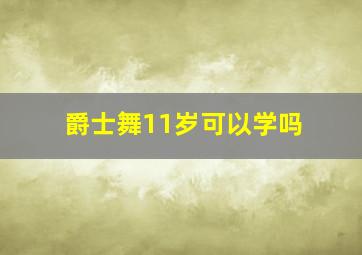 爵士舞11岁可以学吗